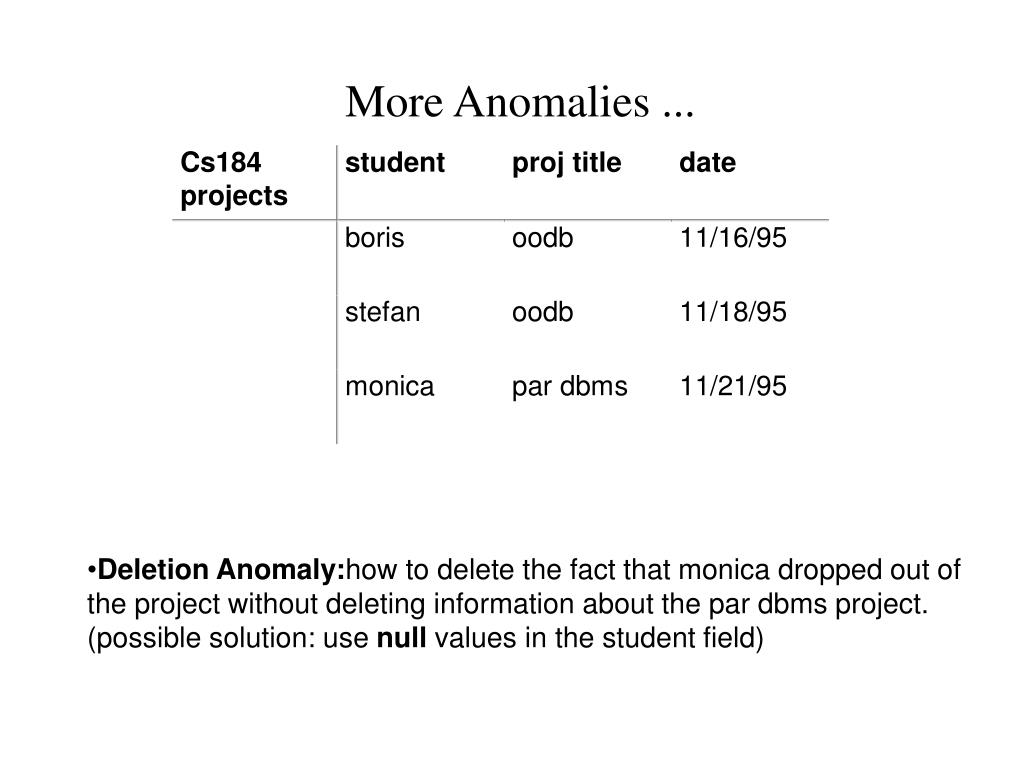 More Anomalies ...

| Cs184 projects | student | proj title | date |
|---|---|---|---|
| | boris | oodb | 11/16/95 |
| | stefan | oodb | 11/18/95 |
| | monica | par dbms | 11/21/95 |

•Deletion Anomaly:how to delete the fact that monica dropped out of the project without deleting information about the par dbms project. (possible solution: use null values in the student field)